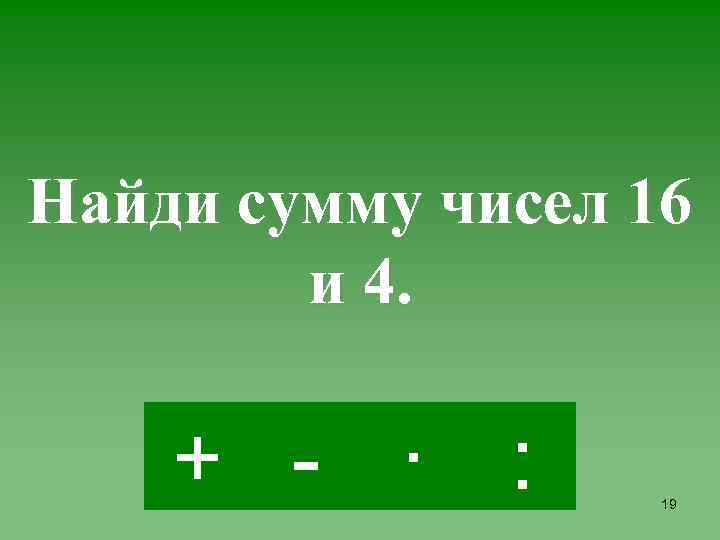 Найди сумму чисел 16 и 4.

+ - · :

19